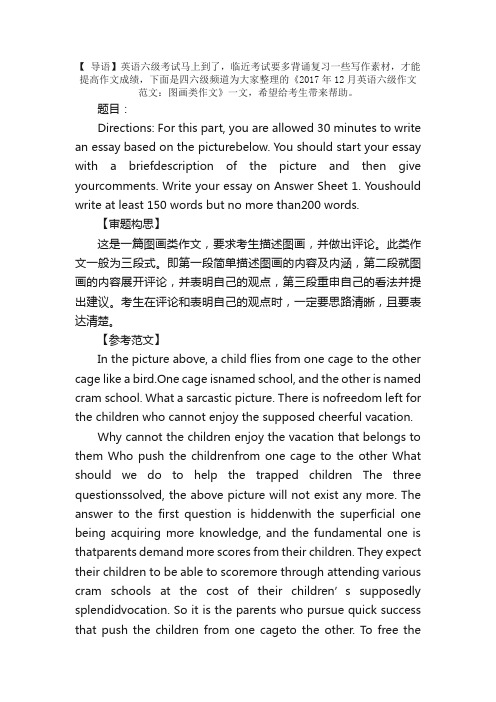 【 导语】英语六级考试马上到了，临近考试要多背诵复习一些写作素材，才能提高作文成绩，下面是四六级频道为大家整理的《2017 年 12 月英语六级作文范文：图画类作文》一文，希望给考生带来帮助。

题目：

Directions: For this part, you are allowed 30 minutes to write an essay based on the picturebelow. You should start your essay with a briefdescription of the picture and then give yourcomments. Write your essay on Answer Sheet 1. Youshould write at least 150 words but no more than200 words.

【审题构思】

这是一篇图画类作文，要求考生描述图画，并做出评论。此类作文一般为三段式。即第一段简单描述图画的内容及内涵，第二段就图画的内容展开评论，并表明自己的观点，第三段重申自己的看法并提出建议。考生在评论和表明自己的观点时，一定要思路清晰，且要表达清楚。

【参考范文】

In the picture above, a child flies from one cage to the other cage like a bird.One cage isnamed school, and the other is named cram school. What a sarcastic picture. There is nofreedom left for the children who cannot enjoy the supposed cheerful vacation.

Why cannot the children enjoy the vacation that belongs to them Who push the childrenfrom one cage to the other What should we do to help the trapped children The three questionssolved, the above picture will not exist any more. The answer to the first question is hiddenwith the superficial one being acquiring more knowledge, and the fundamental one is thatparents demand more scores from their children. They expect their children to be able to scoremore through attending various cram schools at the cost of their children' s supposedly splendidvocation. So it is the parents who pursue quick success that push the children from one cageto the other. To free the